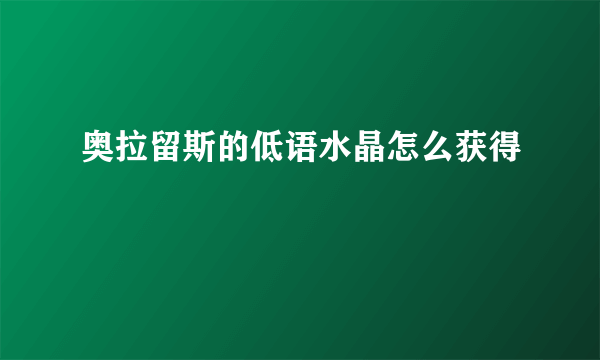 奥拉留斯的低语水晶怎么获得